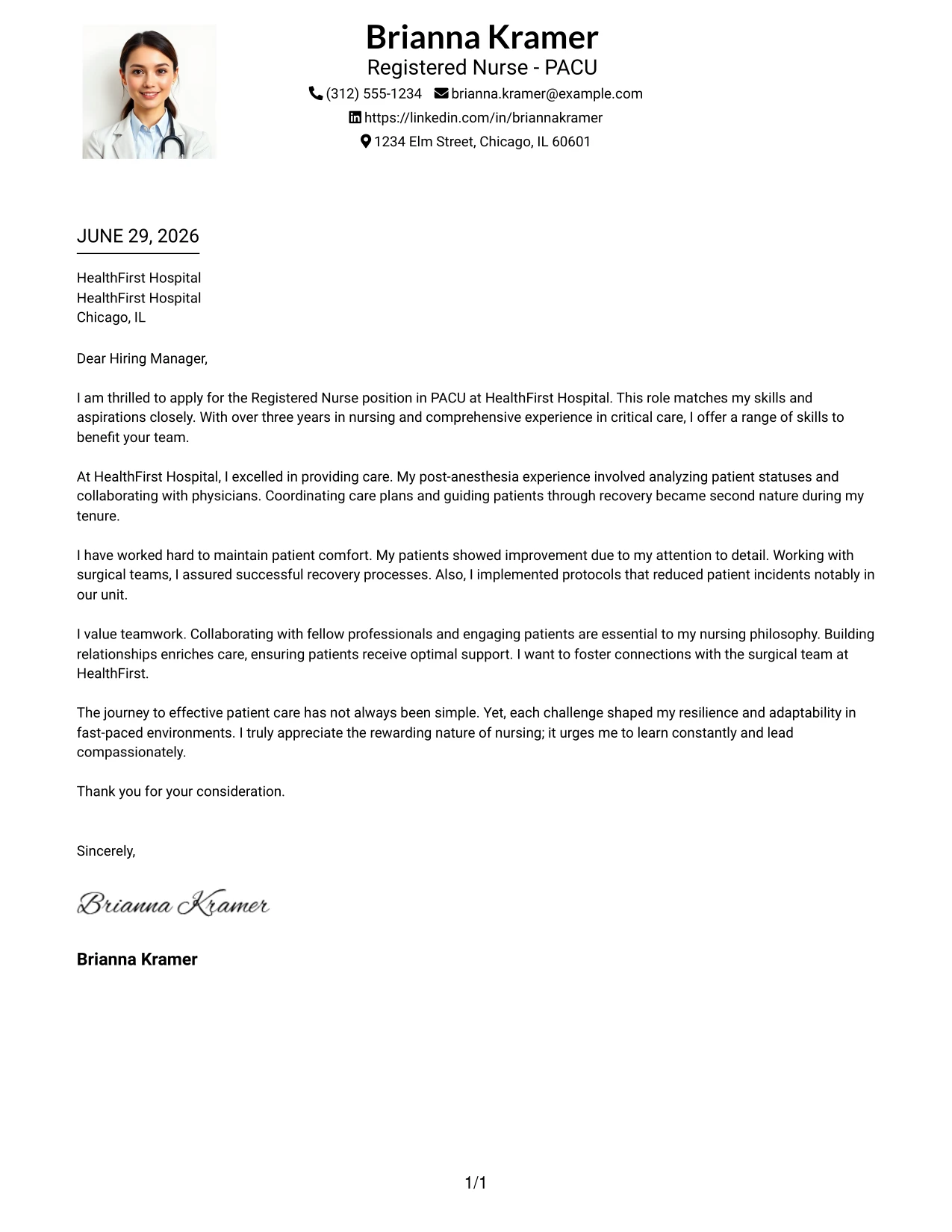 Brianna Kramer
Registered Nurse - PACU
(312) 555-1234 brianna.kramer@example.com
https://linkedin.com/in/briannakramer
1234 Elm Street, Chicago, IL 60601

JUNE 29, 2026

HealthFirst Hospital
HealthFirst Hospital
Chicago, IL

Dear Hiring Manager,

I am thrilled to apply for the Registered Nurse position in PACU at HealthFirst Hospital. This role matches my skills and aspirations closely. With over three years in nursing and comprehensive experience in critical care, I offer a range of skills to benefit your team.

At HealthFirst Hospital, I excelled in providing care. My post-anesthesia experience involved analyzing patient statuses and collaborating with physicians. Coordinating care plans and guiding patients through recovery became second nature during my tenure.

I have worked hard to maintain patient comfort. My patients showed improvement due to my attention to detail. Working with surgical teams, I assured successful recovery processes. Also, I implemented protocols that reduced patient incidents notably in our unit.

I value teamwork. Collaborating with fellow professionals and engaging patients are essential to my nursing philosophy. Building relationships enriches care, ensuring patients receive optimal support. I want to foster connections with the surgical team at HealthFirst.

The journey to effective patient care has not always been simple. Yet, each challenge shaped my resilience and adaptability in fast-paced environments. I truly appreciate the rewarding nature of nursing; it urges me to learn constantly and lead compassionately.

Thank you for your consideration.

Sincerely,

Brianna Kramer

Brianna Kramer

1/1